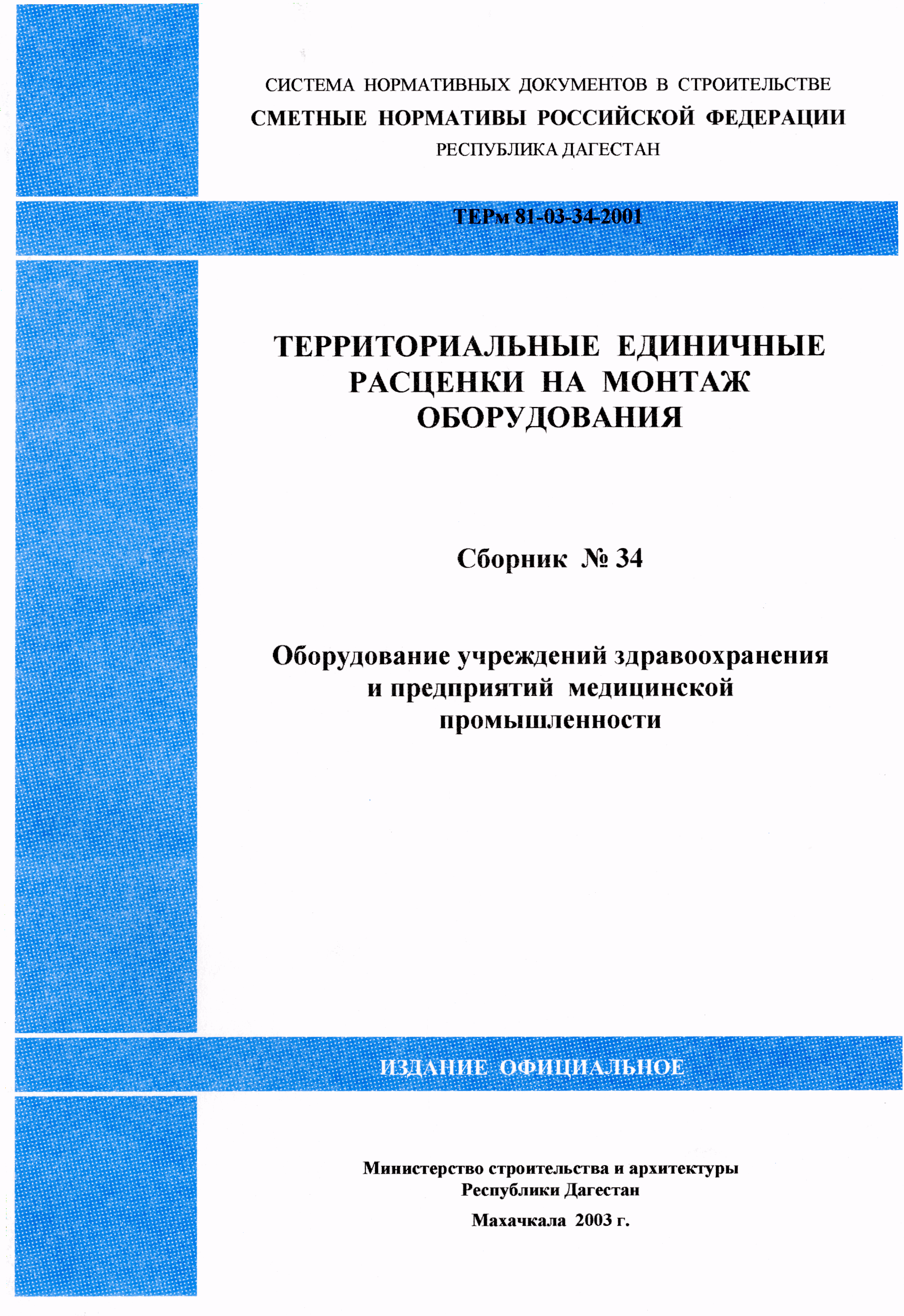 СИСТЕМА НОРМАТИВНЫХ ДОКУМЕНТОВ В СТРОИТЕЛЬСТВЕ
СМЕТНЫЕ НОРМАТИВЫ РОССИЙСКОЙ ФЕДЕРАЦИИ
РЕСПУБЛИКА ДАГЕСТАН

ТЕРм 81-03-34-2001

ТЕРРИТОРИАЛЬНЫЕ ЕДИНИЧНЫЕ РАСЦЕНКИ НА МОНТАЖ ОБОРУДОВАНИЯ

Сборник № 34

Оборудование учреждений здравоохранения и предприятий медицинской промышленности

ИЗДАНИЕ ОФИЦИАЛЬНОЕ

Министерство строительства и архитектуры Республики Дагестан

Махачкала 2003 г.